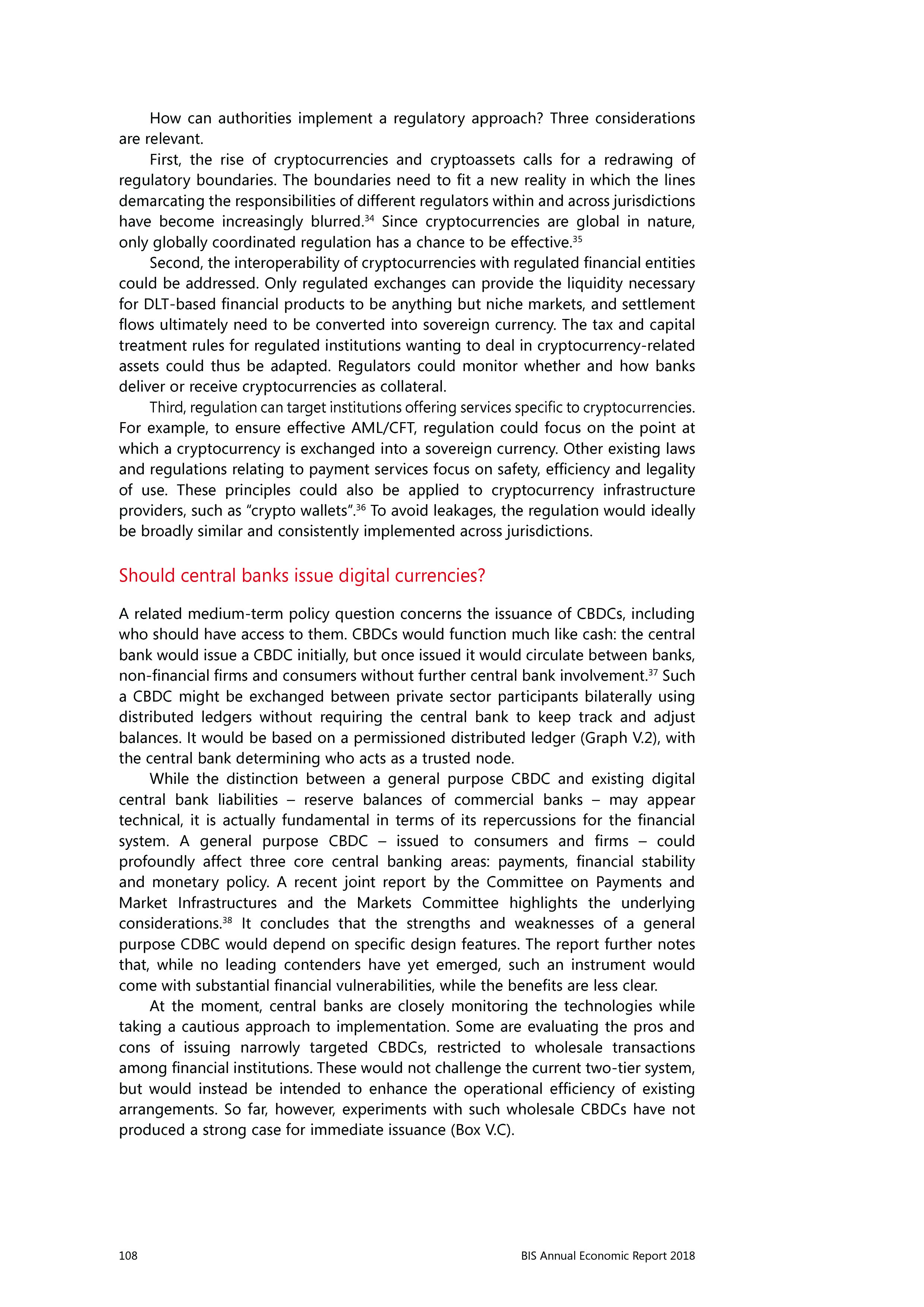 How can authorities implement a regulatory approach? Three considerations are relevant.

First, the rise of cryptocurrencies and cryptoassets calls for a redrawing of regulatory boundaries. The boundaries need to fit a new reality in which the lines demarcating the responsibilities of different regulators within and across jurisdictions have become increasingly blurred.$^{34}$ Since cryptocurrencies are global in nature, only globally coordinated regulation has a chance to be effective.$^{35}$

Second, the interoperability of cryptocurrencies with regulated financial entities could be addressed. Only regulated exchanges can provide the liquidity necessary for DLT-based financial products to be anything but niche markets, and settlement flows ultimately need to be converted into sovereign currency. The tax and capital treatment rules for regulated institutions wanting to deal in cryptocurrency-related assets could thus be adapted. Regulators could monitor whether and how banks deliver or receive cryptocurrencies as collateral.

Third, regulation can target institutions offering services specific to cryptocurrencies. For example, to ensure effective AML/CFT, regulation could focus on the point at which a cryptocurrency is exchanged into a sovereign currency. Other existing laws and regulations relating to payment services focus on safety, efficiency and legality of use. These principles could also be applied to cryptocurrency infrastructure providers, such as "crypto wallets".$^{36}$ To avoid leakages, the regulation would ideally be broadly similar and consistently implemented across jurisdictions.

Should central banks issue digital currencies?

A related medium-term policy question concerns the issuance of CBDCs, including who should have access to them. CBDCs would function much like cash: the central bank would issue a CBDC initially, but once issued it would circulate between banks, non-financial firms and consumers without further central bank involvement.$^{37}$ Such a CBDC might be exchanged between private sector participants bilaterally using distributed ledgers without requiring the central bank to keep track and adjust balances. It would be based on a permissioned distributed ledger (Graph V.2), with the central bank determining who acts as a trusted node.

While the distinction between a general purpose CBDC and existing digital central bank liabilities – reserve balances of commercial banks – may appear technical, it is actually fundamental in terms of its repercussions for the financial system. A general purpose CBDC – issued to consumers and firms – could profoundly affect three core central banking areas: payments, financial stability and monetary policy. A recent joint report by the Committee on Payments and Market Infrastructures and the Markets Committee highlights the underlying considerations.$^{38}$ It concludes that the strengths and weaknesses of a general purpose CDBC would depend on specific design features. The report further notes that, while no leading contenders have yet emerged, such an instrument would come with substantial financial vulnerabilities, while the benefits are less clear.

At the moment, central banks are closely monitoring the technologies while taking a cautious approach to implementation. Some are evaluating the pros and cons of issuing narrowly targeted CBDCs, restricted to wholesale transactions among financial institutions. These would not challenge the current two-tier system, but would instead be intended to enhance the operational efficiency of existing arrangements. So far, however, experiments with such wholesale CBDCs have not produced a strong case for immediate issuance (Box V.C).

108 BIS Annual Economic Report 2018